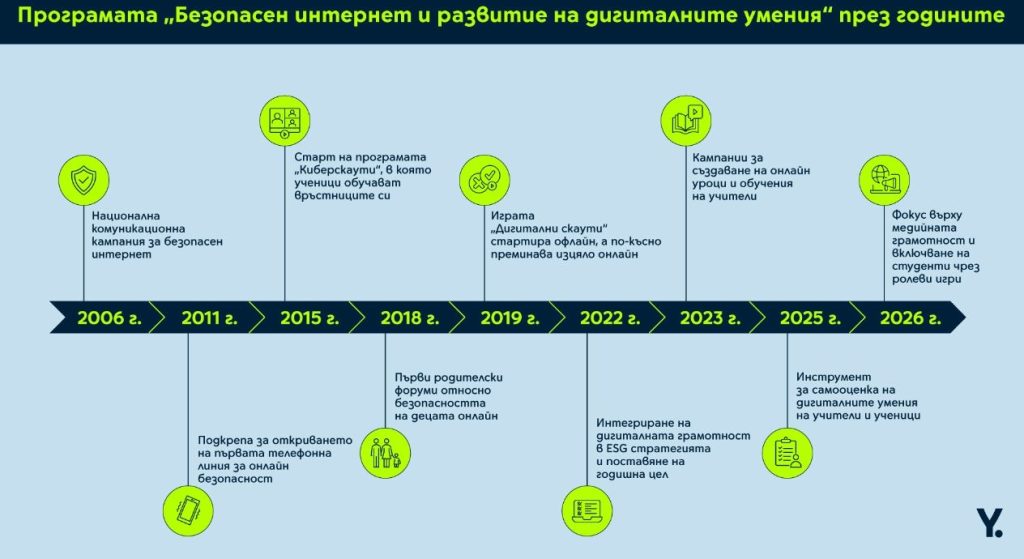 Програмата „Безопасен интернет и развитие на дигиталните умения“ през годините

Национална комуникационна кампания за безопасен интернет

Старт на програмата „Киберскаути“, в която ученици обучават връстниците си

Играта „Дигитални скаути“ стартира офлайн, а по-късно преминава изцяло онлайн

Кампании за създаване на онлайн уроци и обучения на учители

Фокус върху медийната грамотност и включване на студенти чрез ролеви игри

2006 г. 2011 г. 2015 г. 2018 г. 2019 г. 2022 г. 2023 г. 2025 г. 2026 г.

Подкрепа за откриването на първата телефонна линия за онлайн безопасност

Първи родителски форуми относно безопасността на децата онлайн

Интегриране на дигиталната грамотност в ESG стратегията и поставяне на годишна цел

Инструмент за самооценка на дигиталните умения на учители и ученици

Y.